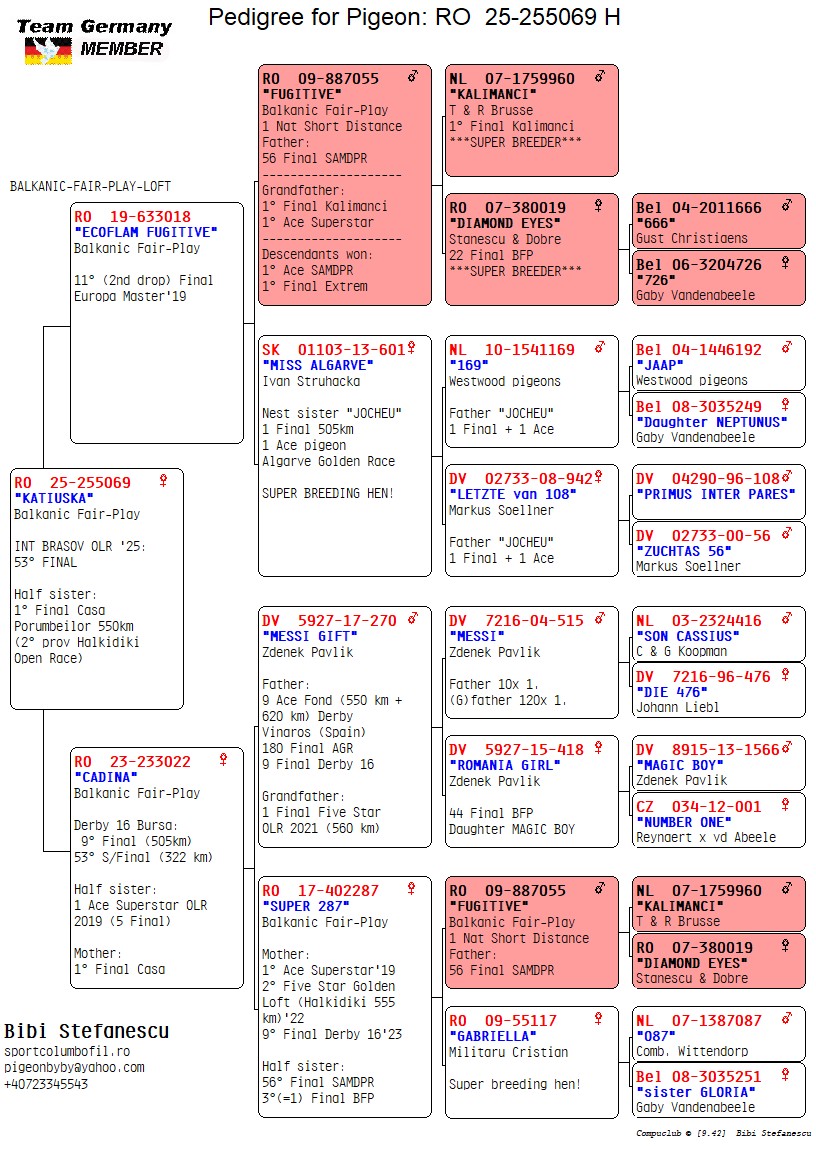 Team Germany
MEMBER

Pedigree for Pigeon: RO 25-255069 H

BALKANIC-FAIR-PLAY-LOFT

RO 25-255069 ♀
"KATIUSKA"
Balkanic Fair-Play

INT BRASOV OLR '25:
53° FINAL

Half sister:
1° Final Casa Porumbeilor 550km
(2° prov Halkidiki Open Race)

RO 19-633018
"ECOFLAM FUGITIVE"
Balkanic Fair-Play

11° (2nd drop) Final Europa Master'19

RO 23-233022 ♀
"CADINA"
Balkanic Fair-Play

Derby 16 Bursa:
9° Final (505km)
53° S/Final (322 km)

Half sister:
1 Ace Superstar OLR 2019 (5 Final)

Mother:
1° Final Casa

RO 09-887055 ♂
"FUGITIVE"
Balkanic Fair-Play
1 Nat Short Distance
Father:
56 Final SAMDPR
--------------------
Grandfather:
1° Final Kalimanci
1° Ace Superstar
--------------------
Descendants won:
1° Ace SAMDPR
1° Final Extrem

SK 01103-13-601 ♀
"MISS ALGARVE"
Ivan Struhacka

Nest sister "JOCHEU"
1 Final 505km
1 Ace pigeon
Algarve Golden Race

SUPER BREEDING HEN!

DV 5927-17-270 ♂
"MESSI GIFT"
Zdenek Pavlik

Father:
9 Ace Fond (550 km + 620 km) Derby Vinaros (Spain)
180 Final AGR
9 Final Derby 16

Grandfather:
1 Final Five Star OLR 2021 (560 km)

RO 17-402287 ♀
"SUPER 287"
Balkanic Fair-Play

Mother:
1° Ace Superstar'19
2° Five Star Golden Loft (Halkidiki 555 km)'22
9° Final Derby 16'23

Half sister:
56° Final SAMDPR
3°(=1) Final BFP

NL 07-1759960 ♂
"KALIMANCI"
T & R Brusse
1° Final Kalimanci
***SUPER BREEDER***

RO 07-380019 ♀
"DIAMOND EYES"
Stanescu & Dobre
22 Final BFP
***SUPER BREEDER***

NL 10-1541169 ♂
"169"
Westwood pigeons

Father "JOCHEU"
1 Final + 1 Ace

DV 02733-08-942 ♀
"LETZTE van 108"
Markus Soellner

Father "JOCHEU"
1 Final + 1 Ace

DV 7216-04-515 ♂
"MESSI"
Zdenek Pavlik

Father 10x 1,
(G)father 120x 1,

DV 5927-15-418 ♀
"ROMANIA GIRL"
Zdenek Pavlik

44 Final BFP
Daughter MAGIC BOY

RO 09-887055 ♂
"FUGITIVE"
Balkanic Fair-Play
1 Nat Short Distance
Father:
56 Final SAMDPR

RO 09-55117 ♀
"GABRIELLA"
Militaru Cristian

Super breeding hen!

Bel 04-2011666 ♂
"666"
Gust Christiaens

Bel 06-3204726 ♀
"726"
Gaby Vandenabeele

Bel 04-1446192 ♂
"JAAP"
Westwood pigeons

Bel 08-3035249 ♀
"Daughter NEPTUNUS"
Gaby Vandenabeele

DV 04290-96-108 ♂
"PRIMUS INTER PARES"

DV 02733-00-56 ♀
"ZUCHTAS 56"
Markus Soellner

NL 03-2324416 ♂
"SON CASSIUS"
C & G Koopman

DV 7216-96-476 ♀
"DIE 476"
Johann Liebl

DV 8915-13-1566 ♂
"MAGIC BOY"
Zdenek Pavlik

CZ 034-12-001 ♀
"NUMBER ONE"
Reynaert x vd Abeele

NL 07-1759960 ♂
"KALIMANCI"
T & R Brusse

RO 07-380019 ♀
"DIAMOND EYES"
Stanescu & Dobre

NL 07-1387087 ♂
"087"
Comb. Wittendorp

Bel 08-3035251 ♀
"sister GLORIA"
Gaby Vandenabeele

Bibi Stefanescu
sportcolumbofil.ro
pigeonbyby@yahoo.com
+40723345543

Compuclub © [9.42] Bibi Stefanescu